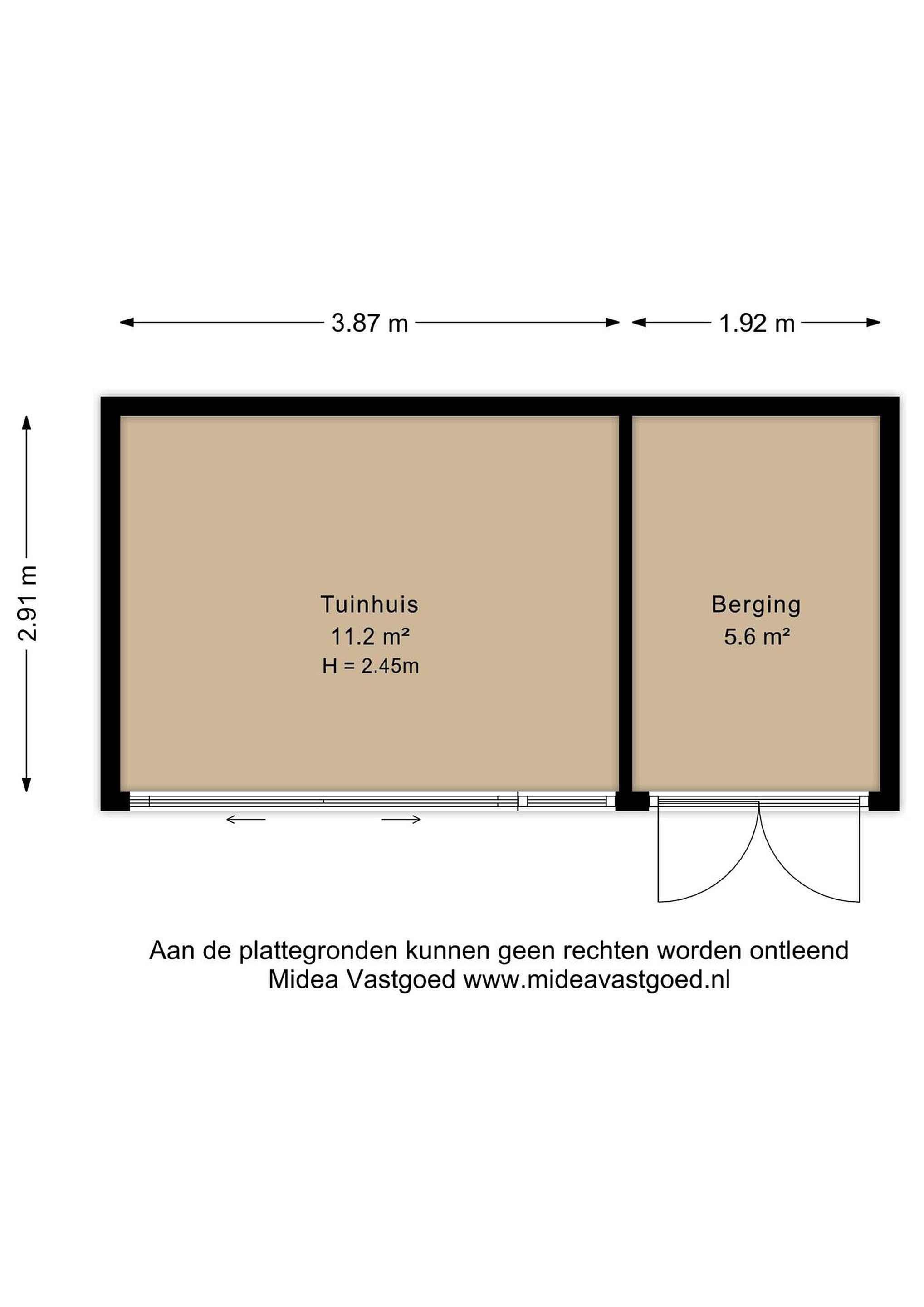 3.87 m
1.92 m
2.91 m

Tuinhuis
11.2 m²
H = 2.45m

Berging
5.6 m²

Aan de plattegronden kunnen geen rechten worden ontleend
Midea Vastgoed www.mideavastgoed.nl